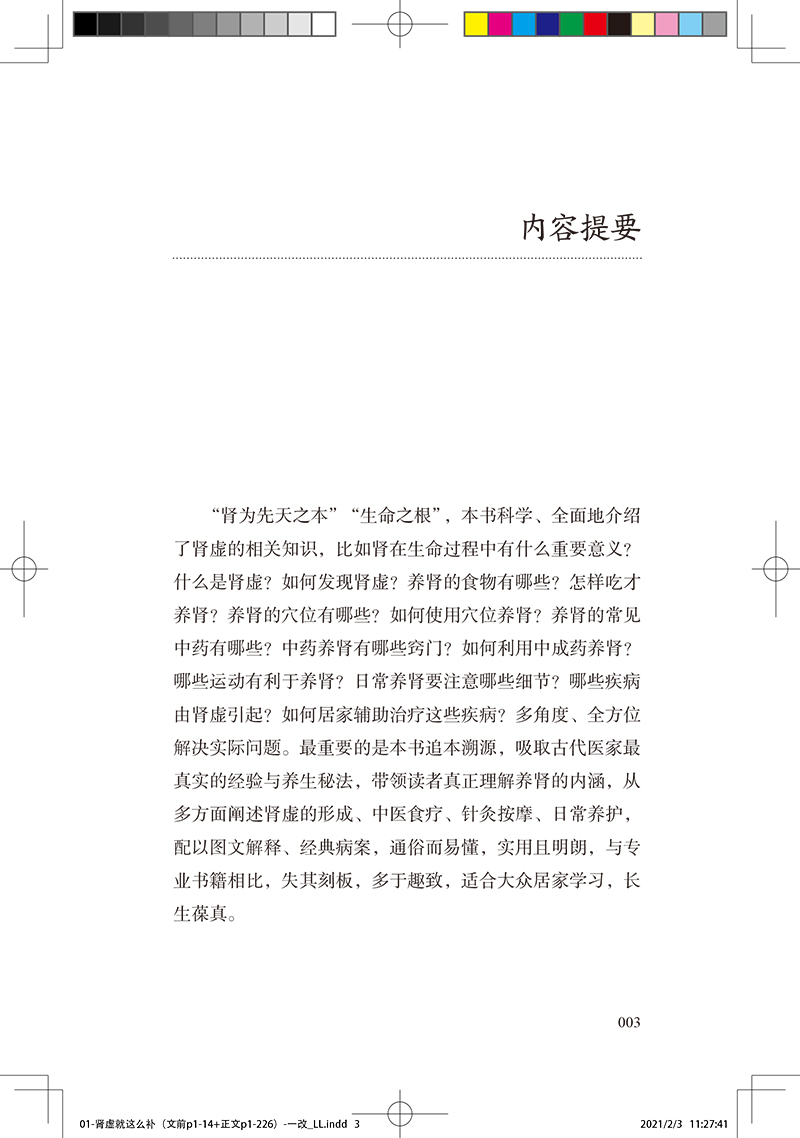 内容提要

“肾为先天之本”“生命之根”，本书科学、全面地介绍了肾虚的相关知识，比如肾在生命过程中有什么重要意义？什么是肾虚？如何发现肾虚？养肾的食物有哪些？怎样吃才养肾？养肾的穴位有哪些？如何使用穴位养肾？养肾的常见中药有哪些？中药养肾有哪些窍门？如何利用中成药养肾？哪些运动有利于养肾？日常养肾要注意哪些细节？哪些疾病由肾虚引起？如何居家辅助治疗这些疾病？多角度、全方位解决实际问题。最重要的是本书追本溯源，吸取古代医家最真实的经验与养生秘法，带领读者真正理解养肾的内涵，从多方面阐述肾虚的形成、中医食疗、针灸按摩、日常养护，配以图文解释、经典病案，通俗而易懂，实用且明朗，与专业书籍相比，失其刻板，多于趣致，适合大众居家学习，长生葆真。

003

01-肾虚就这么补（文前p1-14+正文p1-226）-一改_LL.indd 3

2021/2/3 11:27:41